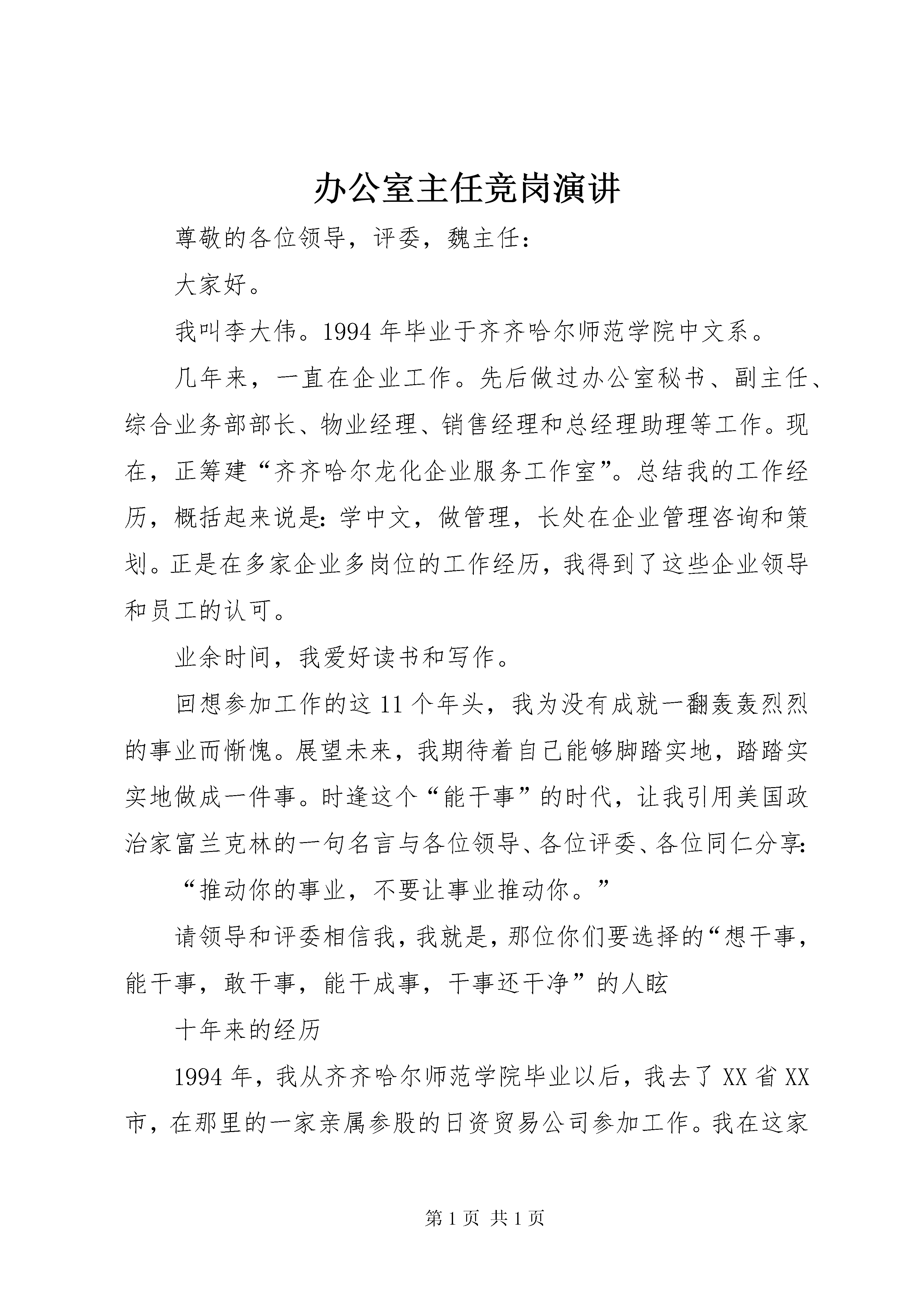 办公室主任竞岗演讲

尊敬的各位领导，评委，魏主任：

大家好。

我叫李大伟。1994 年毕业于齐齐哈尔师范学院中文系。

几年来，一直在企业工作。先后做过办公室秘书、副主任、综合业务部部长、物业经理、销售经理和总经理助理等工作。现在，正筹建“齐齐哈尔龙化企业服务工作室”。总结我的工作经历，概括起来说是：学中文，做管理，长处在企业管理咨询和策划。正是在多家企业多岗位的工作经历，我得到了这些企业领导和员工的认可。

业余时间，我爱好读书和写作。

回想参加工作的这 11 个年头，我为没有成就一翻轰轰烈烈的事业而惭愧。展望未来，我期待着自己能够脚踏实地，踏踏实实地做成一件事。时逢这个“能干事”的时代，让我引用美国政治家富兰克林的一句名言与各位领导、各位评委、各位同仁分享：

“推动你的事业，不要让事业推动你。”

请领导和评委相信我，我就是，那位你们要选择的“想干事，能干事，敢干事，能干成事，干事还干净”的人眩

十年来的经历

1994 年，我从齐齐哈尔师范学院毕业以后，我去了 XX 省 XX 市，在那里的一家亲属参股的日资贸易公司参加工作。我在这家

第 1 页 共 1 页